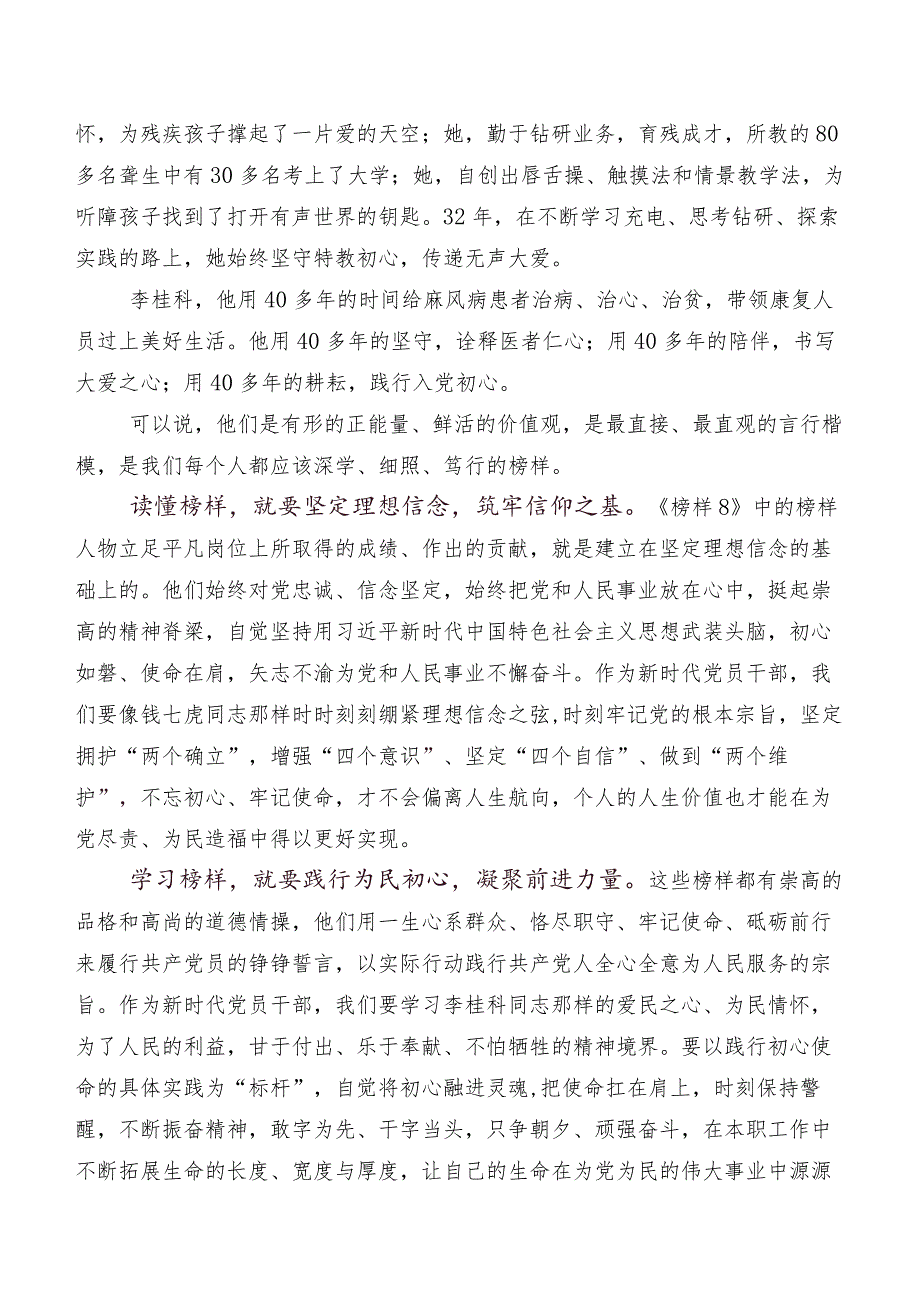 怀，为残疾孩子撑起了一片爱的天空；她，勤于钻研业务，育残成才，所教的80多名聋生中有30多名考上了大学；她，自创出唇舌操、触摸法和情景教学法，为听障孩子找到了打开有声世界的钥匙。32年，在不断学习充电、思考钻研、探索实践的路上，她始终坚守特教初心，传递无声大爱。

李桂科，他用40多年的时间给麻风病患者治病、治心、治贫，带领康复人员过上美好生活。他用40多年的坚守，诠释医者仁心；用40多年的陪伴，书写大爱之心；用40多年的耕耘，践行入党初心。

可以说，他们是有形的正能量、鲜活的价值观，是最直接、最直观的言行楷模，是我们每个人都应该深学、细照、笃行的榜样。

读懂榜样，就要坚定理想信念，筑牢信仰之基。《榜样8》中的榜样人物立足平凡岗位上所取得的成绩、作出的贡献，就是建立在坚定理想信念的基础上的。他们始终对党忠诚、信念坚定，始终把党和人民事业放在心中，挺起崇高的精神脊梁，自觉坚持用习近平新时代中国特色社会主义思想武装头脑，初心如磐、使命在肩，矢志不渝为党和人民事业不懈奋斗。作为新时代党员干部，我们要像钱七虎同志那样时时刻刻绷紧理想信念之弦,时刻牢记党的根本宗旨，坚定拥护“两个确立”，增强“四个意识”、坚定“四个自信”、做到“两个维护”，不忘初心、牢记使命，才不会偏离人生航向，个人的人生价值也才能在为党尽责、为民造福中得以更好实现。

学习榜样，就要践行为民初心，凝聚前进力量。这些榜样都有崇高的品格和高尚的道德情操，他们用一生心系群众、恪尽职守、牢记使命、砥砺前行来履行共产党员的铮铮誓言，以实际行动践行共产党人全心全意为人民服务的宗旨。作为新时代党员干部，我们要学习李桂科同志那样的爱民之心、为民情怀，为了人民的利益，甘于付出、乐于奉献、不怕牺牲的精神境界。要以践行初心使命的具体实践为“标杆”，自觉将初心融进灵魂,把使命扛在肩上，时刻保持警醒，不断振奋精神，敢字为先、干字当头，只争朝夕、顽强奋斗，在本职工作中不断拓展生命的长度、宽度与厚度，让自己的生命在为党为民的伟大事业中源源